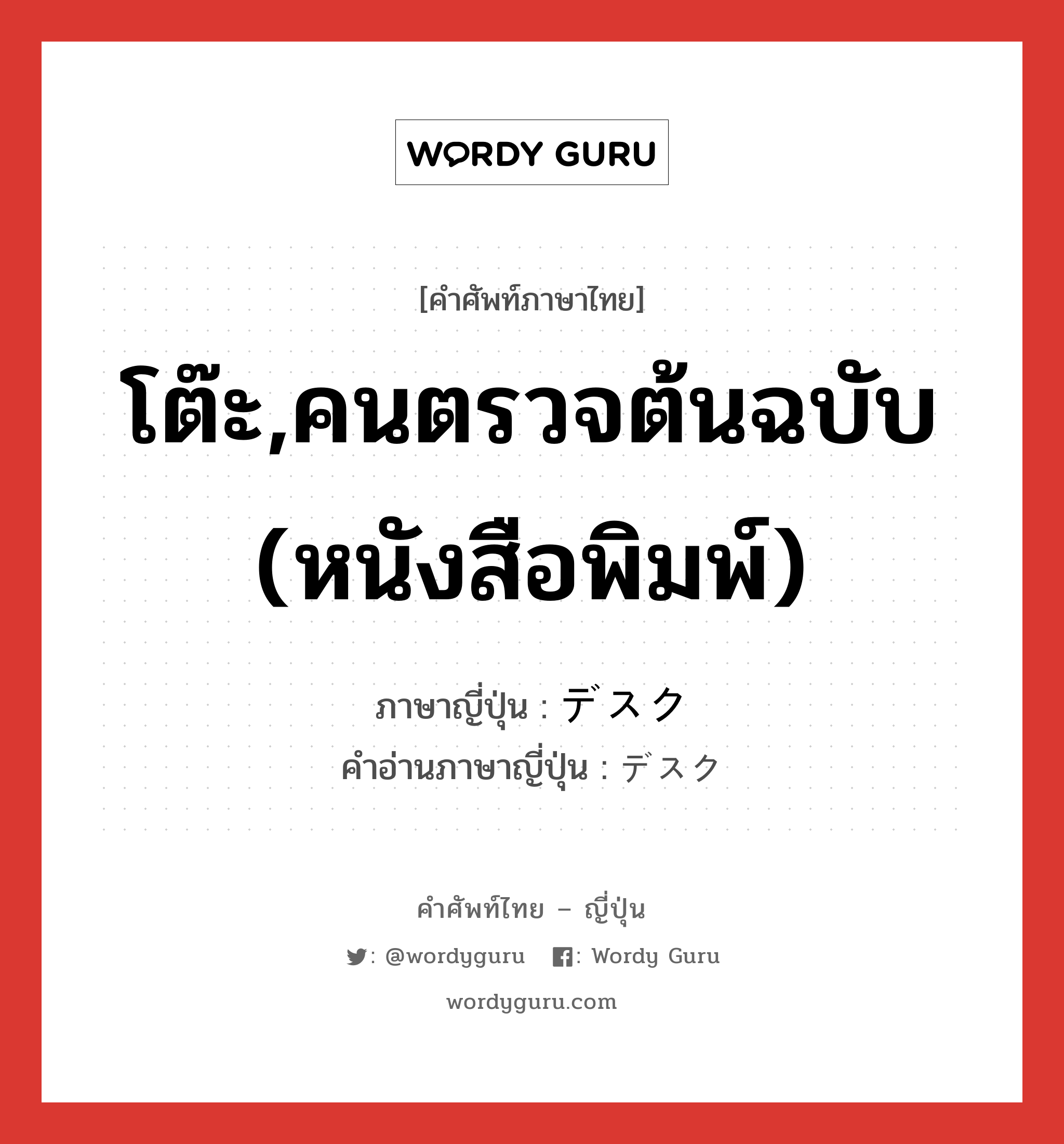 WORDY GURU

[คำศัพท์ภาษาไทย]

โต๊ะ,คนตรวจต้นฉบับ (หนังสือพิมพ์)

ภาษาญี่ปุ่น : デスク
คำอ่านภาษาญี่ปุ่น : デスク

คำศัพท์ไทย – ญี่ปุ่น

: @wordyguru   : Wordy Guru

wordyguru.com